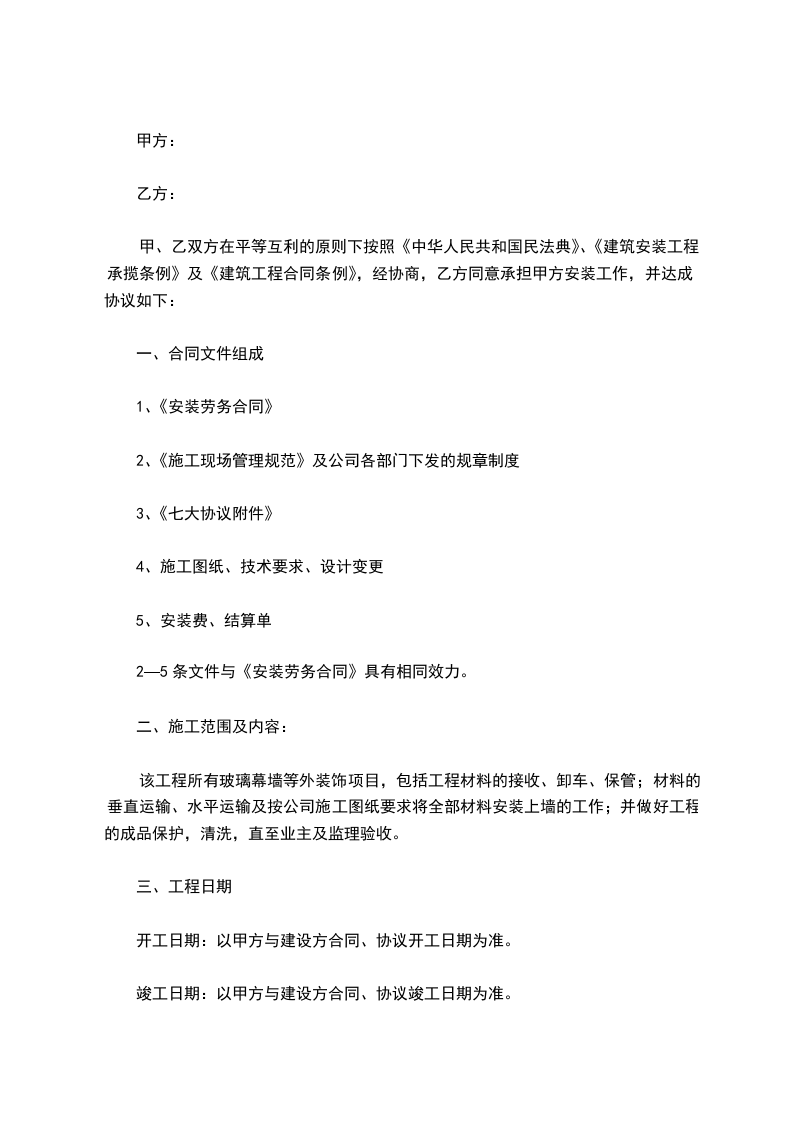 甲方：

乙方：

甲、乙双方在平等互利的原则下按照《中华人民共和国民法典》、《建筑安装工程承揽条例》及《建筑工程合同条例》，经协商，乙方同意承担甲方安装工作，并达成协议如下：

一、合同文件组成

1、《安装劳务合同》

2、《施工现场管理规范》及公司各部门下发的规章制度

3、《七大协议附件》

4、施工图纸、技术要求、设计变更

5、安装费、结算单

2—5条文件与《安装劳务合同》具有相同效力。

二、施工范围及内容：

该工程所有玻璃幕墙等外装饰项目，包括工程材料的接收、卸车、保管；材料的垂直运输、水平运输及按公司施工图纸要求将全部材料安装上墙的工作；并做好工程的成品保护，清洗，直至业主及监理验收。

三、工程日期

开工日期：以甲方与建设方合同、协议开工日期为准。

竣工日期：以甲方与建设方合同、协议竣工日期为准。